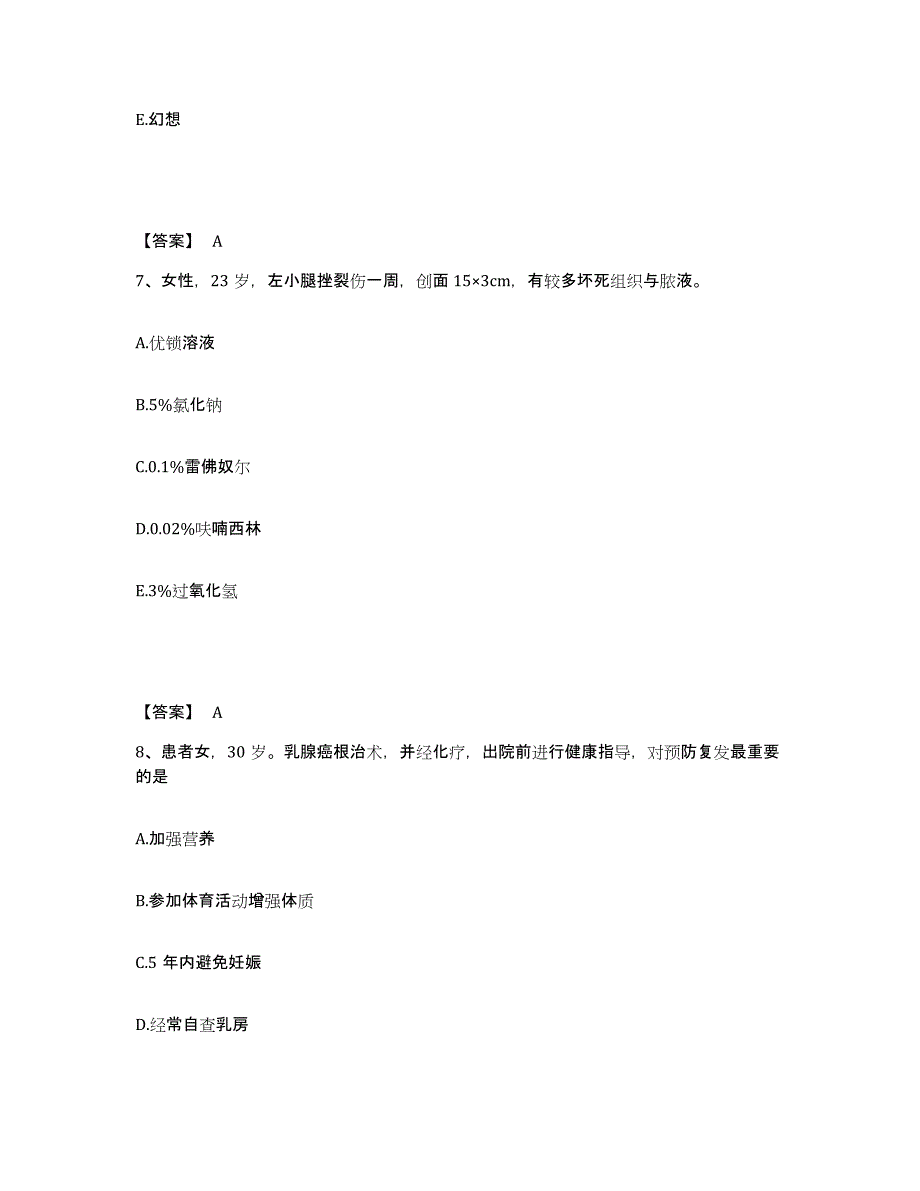 E.幻想

【答案】 A

7、女性，23 岁，左小腿挫裂伤一周，创面 15×3cm，有较多坏死组织与脓液。

A.优锁溶液

B.5%氯化钠

C.0.1%雷佛奴尔

D.0.02%呋喃西林

E.3%过氧化氢

【答案】 A

8、患者女，30 岁。乳腺癌根治术，并经化疗，出院前进行健康指导，对预防复发最重要的是

A.加强营养

B.参加体育活动增强体质

C.5 年内避免妊娠

D.经常自查乳房